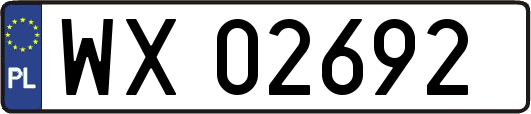 PL
WX 02692